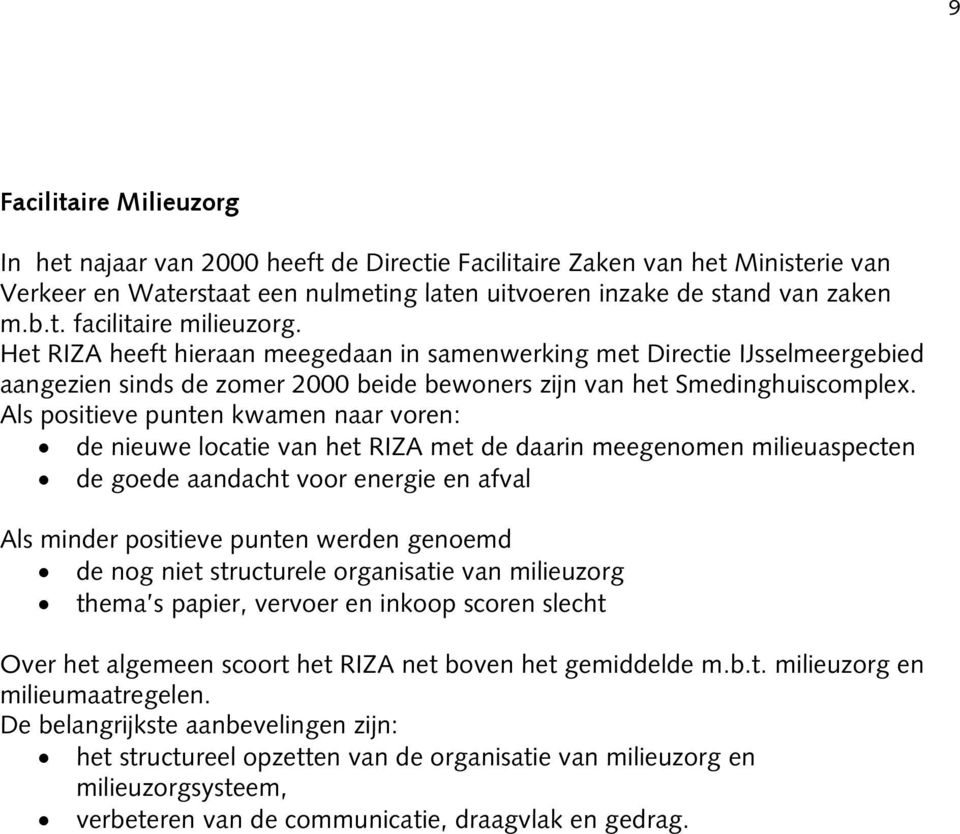 9

Facilitaire Milieuzorg

In het najaar van 2000 heeft de Directie Facilitaire Zaken van het Ministerie van Verkeer en Waterstaat een nulmeting laten uitvoeren inzake de stand van zaken m.b.t. facilitaire milieuzorg.
Het RIZA heeft hieraan meegedaan in samenwerking met Directie IJsselmeergebied aangezien sinds de zomer 2000 beide bewoners zijn van het Smedinghuiscomplex.
Als positieve punten kwamen naar voren:
• de nieuwe locatie van het RIZA met de daarin meegenomen milieuaspecten
• de goede aandacht voor energie en afval

Als minder positieve punten werden genoemd
• de nog niet structurele organisatie van milieuzorg
• thema's papier, vervoer en inkoop scoren slecht

Over het algemeen scoort het RIZA net boven het gemiddelde m.b.t. milieuzorg en milieumaatregelen.
De belangrijkste aanbevelingen zijn:
• het structureel opzetten van de organisatie van milieuzorg en milieuzorgsysteem,
• verbeteren van de communicatie, draagvlak en gedrag.